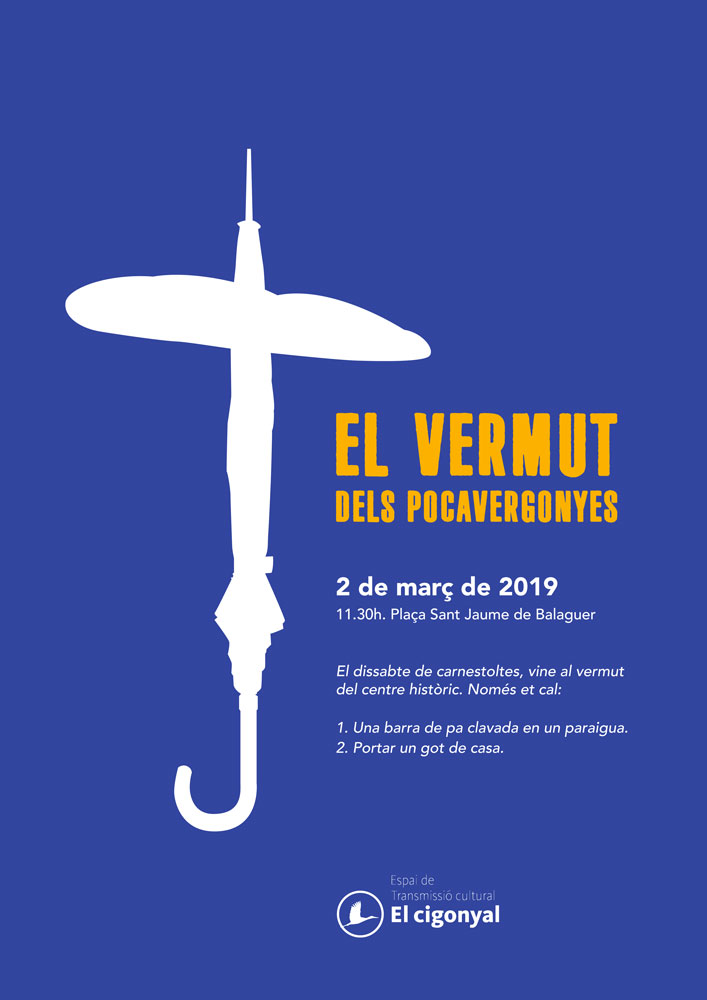 EL VERMUT
DELS POCAVERGONYES

2 de març de 2019
11.30h. Plaça Sant Jaume de Balaguer

El dissabte de carnestoltes, vine al vermut del centre històric. Només et cal:

1. Una barra de pa clavada en un paraigua.
2. Portar un got de casa.

Espai de
Transmissió cultural
El cigonyal